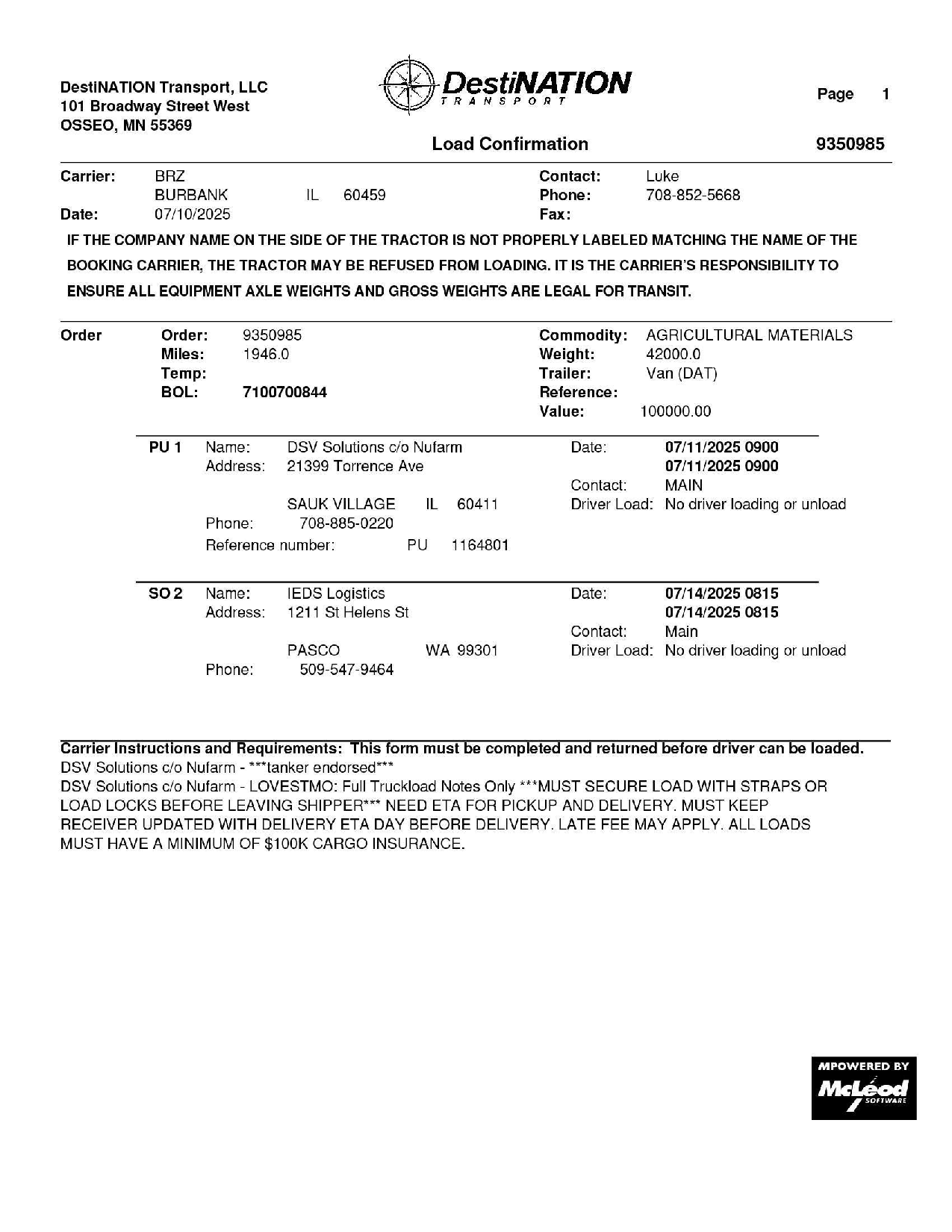 DestiNATION Transport, LLC
101 Broadway Street West
OSSEO, MN 55369

DestiNATION
TRANSPORT

Page 1

Load Confirmation 9350985

Carrier: BRZ
BURBANK IL 60459
Date: 07/10/2025

Contact: Luke
Phone: 708-852-5668
Fax:

IF THE COMPANY NAME ON THE SIDE OF THE TRACTOR IS NOT PROPERLY LABELED MATCHING THE NAME OF THE BOOKING CARRIER, THE TRACTOR MAY BE REFUSED FROM LOADING. IT IS THE CARRIER'S RESPONSIBILITY TO ENSURE ALL EQUIPMENT AXLE WEIGHTS AND GROSS WEIGHTS ARE LEGAL FOR TRANSIT.

Order
Order: 9350985
Miles: 1946.0
Temp:
BOL: 7100700844

Commodity: AGRICULTURAL MATERIALS
Weight: 42000.0
Trailer: Van (DAT)
Reference:
Value: 100000.00

PU 1 Name: DSV Solutions c/o Nufarm
Address: 21399 Torrence Ave
SAUK VILLAGE IL 60411
Phone: 708-885-0220
Reference number: PU 1164801

Date: 07/11/2025 0900
07/11/2025 0900
Contact: MAIN
Driver Load: No driver loading or unload

SO 2 Name: IEDS Logistics
Address: 1211 St Helens St
PASCO WA 99301
Phone: 509-547-9464

Date: 07/14/2025 0815
07/14/2025 0815
Contact: Main
Driver Load: No driver loading or unload

Carrier Instructions and Requirements: This form must be completed and returned before driver can be loaded.
DSV Solutions c/o Nufarm - ***tanker endorsed***
DSV Solutions c/o Nufarm - LOVESTMO: Full Truckload Notes Only ***MUST SECURE LOAD WITH STRAPS OR LOAD LOCKS BEFORE LEAVING SHIPPER*** NEED ETA FOR PICKUP AND DELIVERY. MUST KEEP RECEIVER UPDATED WITH DELIVERY ETA DAY BEFORE DELIVERY. LATE FEE MAY APPLY. ALL LOADS MUST HAVE A MINIMUM OF $100K CARGO INSURANCE.

MPOWERED BY
McLeod
SOFTWARE